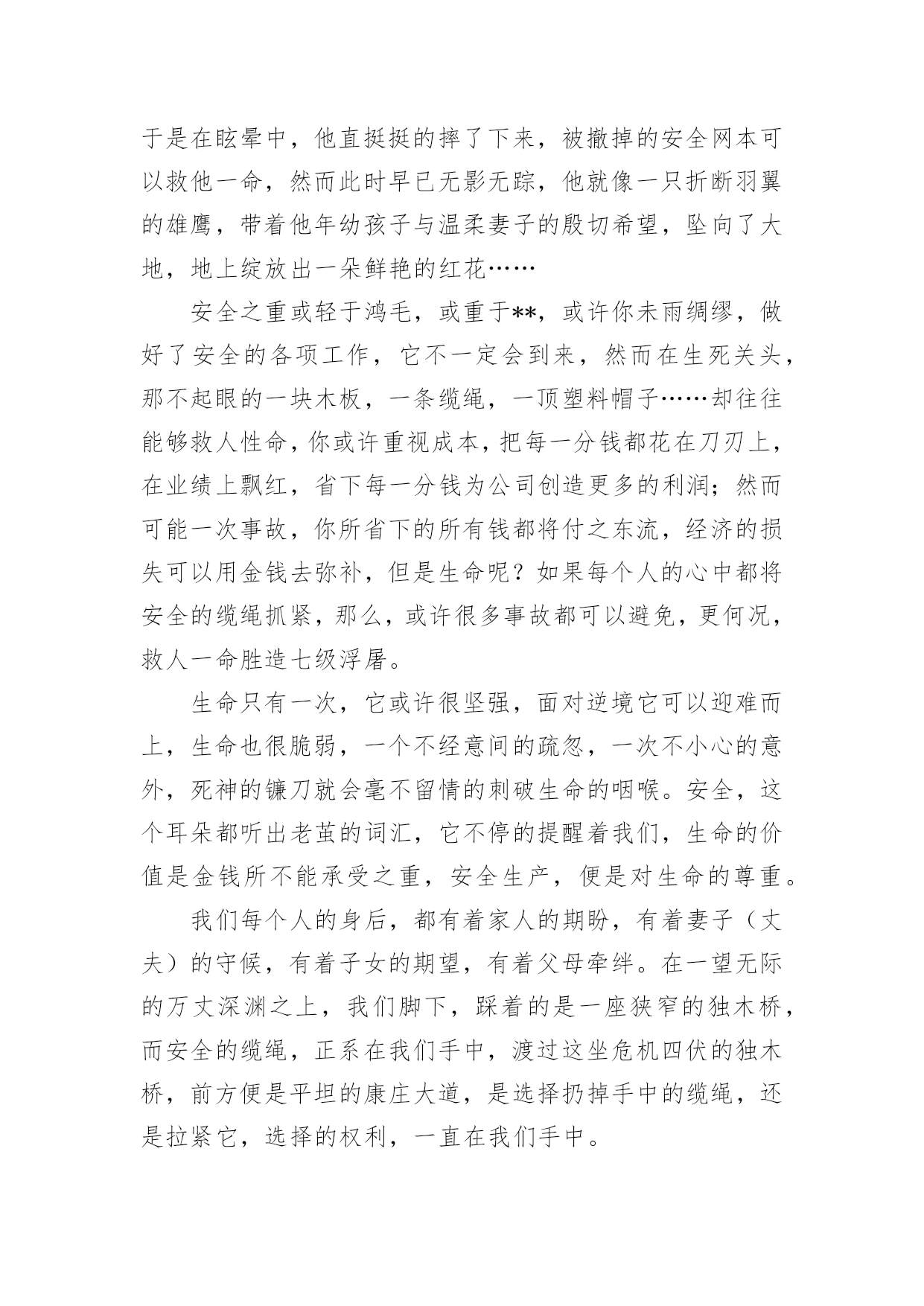 于是在眩晕中，他直挺挺的摔了下来，被撤掉的安全网本可以救他一命，然而此时早已无影无踪，他就像一只折断羽翼的雄鹰，带着他年幼孩子与温柔妻子的殷切希望，坠向了大地，地上绽放出一朵鲜艳的红花……

安全之重或轻于鸿毛，或重于**，或许你未雨绸缪，做好了安全的各项工作，它不一定会到来，然而在生死关头，那不起眼的一块木板，一条缆绳，一顶塑料帽子……却往往能够救人性命，你或许重视成本，把每一分钱都花在刀刃上，在业绩上飘红，省下每一分钱为公司创造更多的利润；然而可能一次事故，你所省下的所有钱都将付之东流，经济的损失可以用金钱去弥补，但是生命呢？如果每个人的心中都将安全的缆绳抓紧，那么，或许很多事故都可以避免，更何况，救人一命胜造七级浮屠。

生命只有一次，它或许很坚强，面对逆境它可以迎难而上，生命也很脆弱，一个不经意间的疏忽，一次不小心的意外，死神的镰刀就会毫不留情的刺破生命的咽喉。安全，这个耳朵都听出老茧的词汇，它不停的提醒着我们，生命的价值是金钱所不能承受之重，安全生产，便是对生命的尊重。

我们每个人的身后，都有着家人的期盼，有着妻子（丈夫）的守候，有着子女的期望，有着父母牵绊。在一望无际的万丈深渊之上，我们脚下，踩着的是一座狭窄的独木桥，而安全的缆绳，正系在我们手中，渡过这坐危机四伏的独木桥，前方便是平坦的康庄大道，是选择扔掉手中的缆绳，还是拉紧它，选择的权利，一直在我们手中。